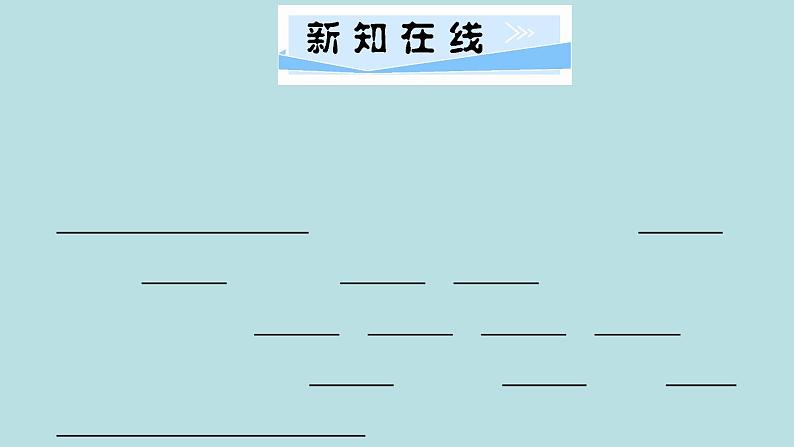 新知在线